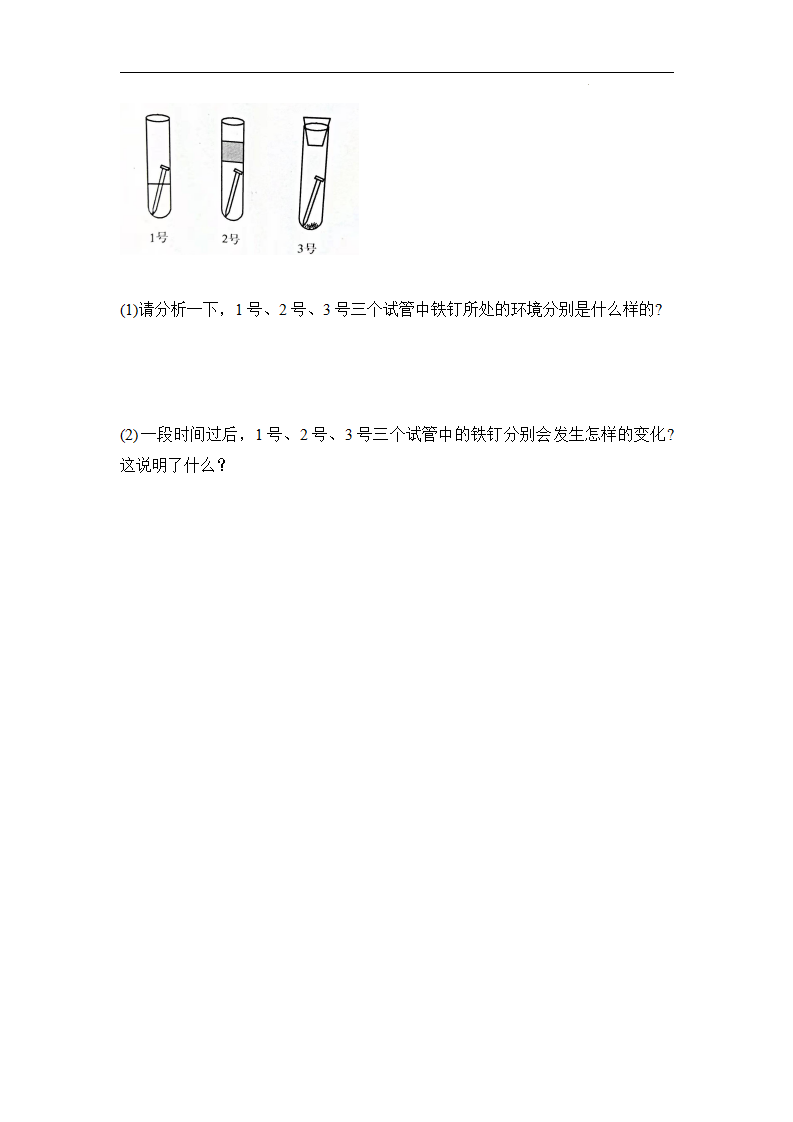 1号 2号 3号

(1)请分析一下，1号、2号、3号三个试管中铁钉所处的环境分别是什么样的?

(2)一段时间过后，1号、2号、3号三个试管中的铁钉分别会发生怎样的变化？这说明了什么？